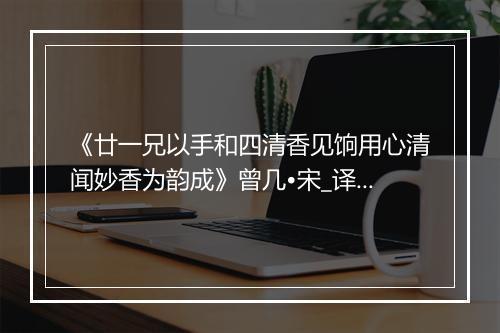 《廿一兄以手和四清香见饷用心清闻妙香为韵成》曾几•宋_译...